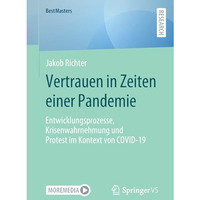 BestMasters

RESEARCH

Jakob Richter

Vertrauen in Zeiten einer Pandemie

Entwicklungsprozesse, Krisenwahrnehmung und Protest im Kontext von COVID-19

MOREMEDIA

Springer VS